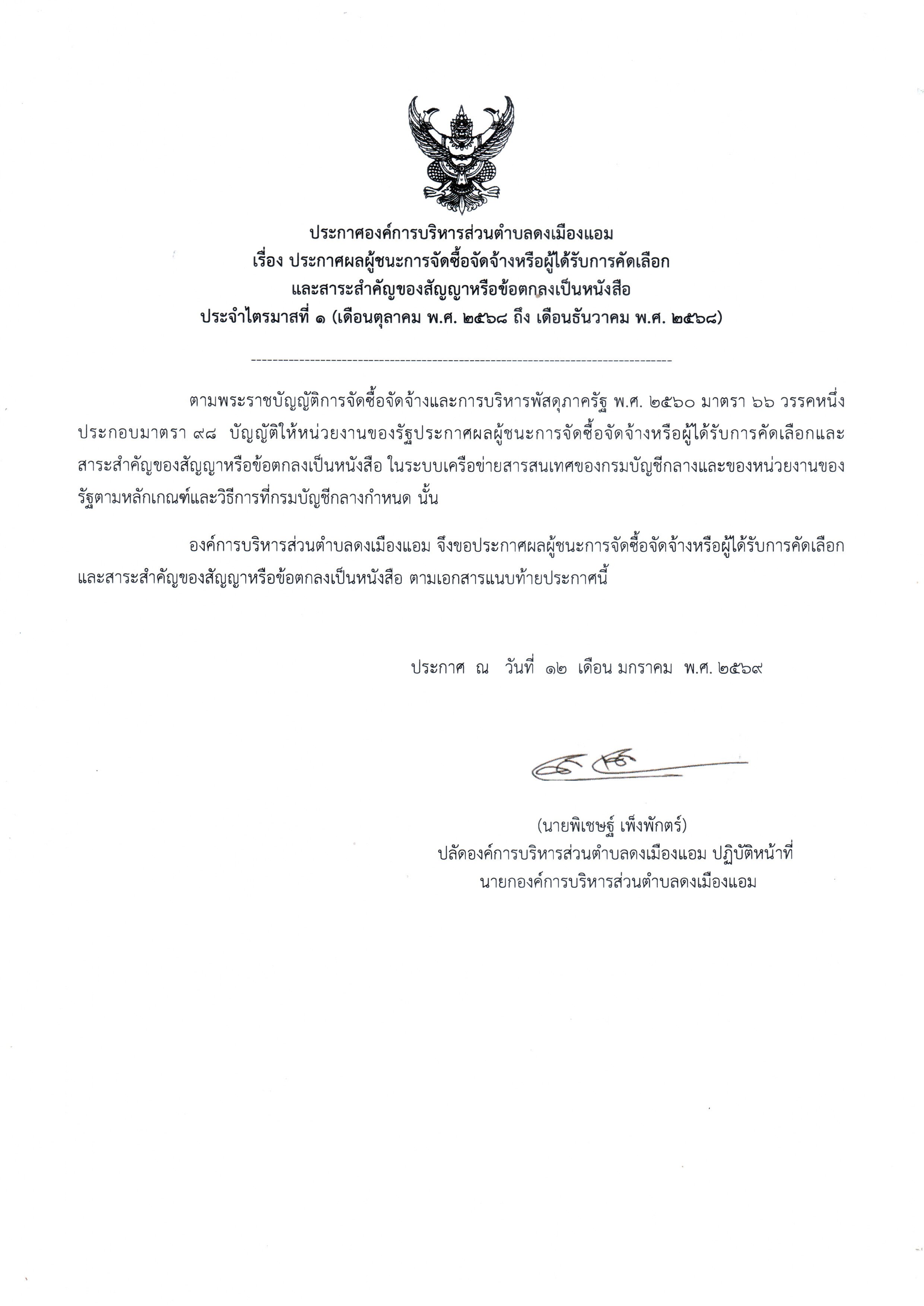 ประกาศองค์การบริหารส่วนตำบลดงเมืองแอม
เรื่อง ประกาศผลผู้ชนะการจัดซื้อจัดจ้างหรือผู้ได้รับการคัดเลือก
และสาระสำคัญของสัญญาหรือข้อตกลงเป็นหนังสือ
ประจำไตรมาสที่ ๑ (เดือนตุลาคม พ.ศ. ๒๕๖๘ ถึง เดือนธันวาคม พ.ศ. ๒๕๖๘)

--------------------------------------------------------------------------------

ตามพระราชบัญญัติการจัดซื้อจัดจ้างและการบริหารพัสดุภาครัฐ พ.ศ. ๒๕๖๐ มาตรา ๖๖ วรรคหนึ่ง ประกอบมาตรา ๙๘ บัญญัติให้หน่วยงานของรัฐประกาศผลผู้ชนะการจัดซื้อจัดจ้างหรือผู้ได้รับการคัดเลือกและสาระสำคัญของสัญญาหรือข้อตกลงเป็นหนังสือ ในระบบเครือข่ายสารสนเทศของกรมบัญชีกลางและของหน่วยงานของรัฐตามหลักเกณฑ์และวิธีการที่กรมบัญชีกลางกำหนด นั้น

องค์การบริหารส่วนตำบลดงเมืองแอม จึงขอประกาศผลผู้ชนะการจัดซื้อจัดจ้างหรือผู้ได้รับการคัดเลือกและสาระสำคัญของสัญญาหรือข้อตกลงเป็นหนังสือ ตามเอกสารแนบท้ายประกาศนี้

ประกาศ ณ วันที่ ๑๒ เดือน มกราคม พ.ศ. ๒๕๖๙

(นายพิเชษฐ์ เพ็งพักตร์)
ปลัดองค์การบริหารส่วนตำบลดงเมืองแอม ปฏิบัติหน้าที่
นายกองค์การบริหารส่วนตำบลดงเมืองแอม